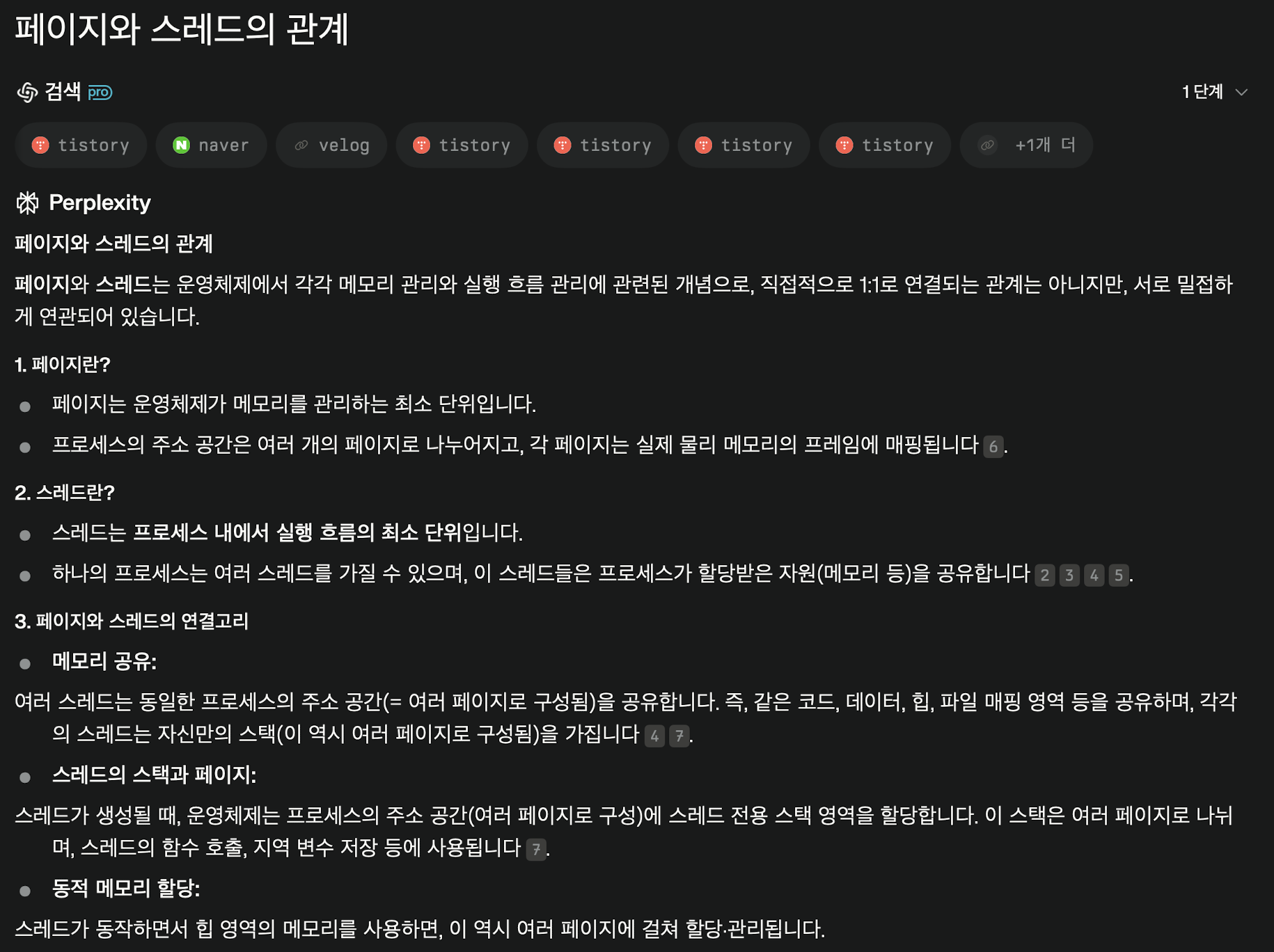 페이지와 스레드의 관계

검색 pro

1 단계

tistory naver velog tistory tistory tistory tistory +1개 더

Perplexity

페이지와 스레드의 관계

페이지와 스레드는 운영체제에서 각각 메모리 관리와 실행 흐름 관리에 관련된 개념으로, 직접적으로 1:1로 연결되는 관계는 아니지만, 서로 밀접하게 연관되어 있습니다.

1. 페이지란?

- 페이지는 운영체제가 메모리를 관리하는 최소 단위입니다.
- 프로세스의 주소 공간은 여러 개의 페이지로 나누어지고, 각 페이지는 실제 물리 메모리의 프레임에 매핑됩니다 6.

2. 스레드란?

- 스레드는 프로세스 내에서 실행 흐름의 최소 단위입니다.
- 하나의 프로세스는 여러 스레드를 가질 수 있으며, 이 스레드들은 프로세스가 할당받은 자원(메모리 등)을 공유합니다 2 3 4 5.

3. 페이지와 스레드의 연결고리

- 메모리 공유:

여러 스레드는 동일한 프로세스의 주소 공간(= 여러 페이지로 구성됨)을 공유합니다. 즉, 같은 코드, 데이터, 힙, 파일 매핑 영역 등을 공유하며, 각각의 스레드는 자신만의 스택(이 역시 여러 페이지로 구성됨)을 가집니다 4 7.

- 스레드의 스택과 페이지:

스레드가 생성될 때, 운영체제는 프로세스의 주소 공간(여러 페이지로 구성)에 스레드 전용 스택 영역을 할당합니다. 이 스택은 여러 페이지로 나뉘며, 스레드의 함수 호출, 지역 변수 저장 등에 사용됩니다 7.

- 동적 메모리 할당:

스레드가 동작하면서 힙 영역의 메모리를 사용하면, 이 역시 여러 페이지에 걸쳐 할당·관리됩니다.